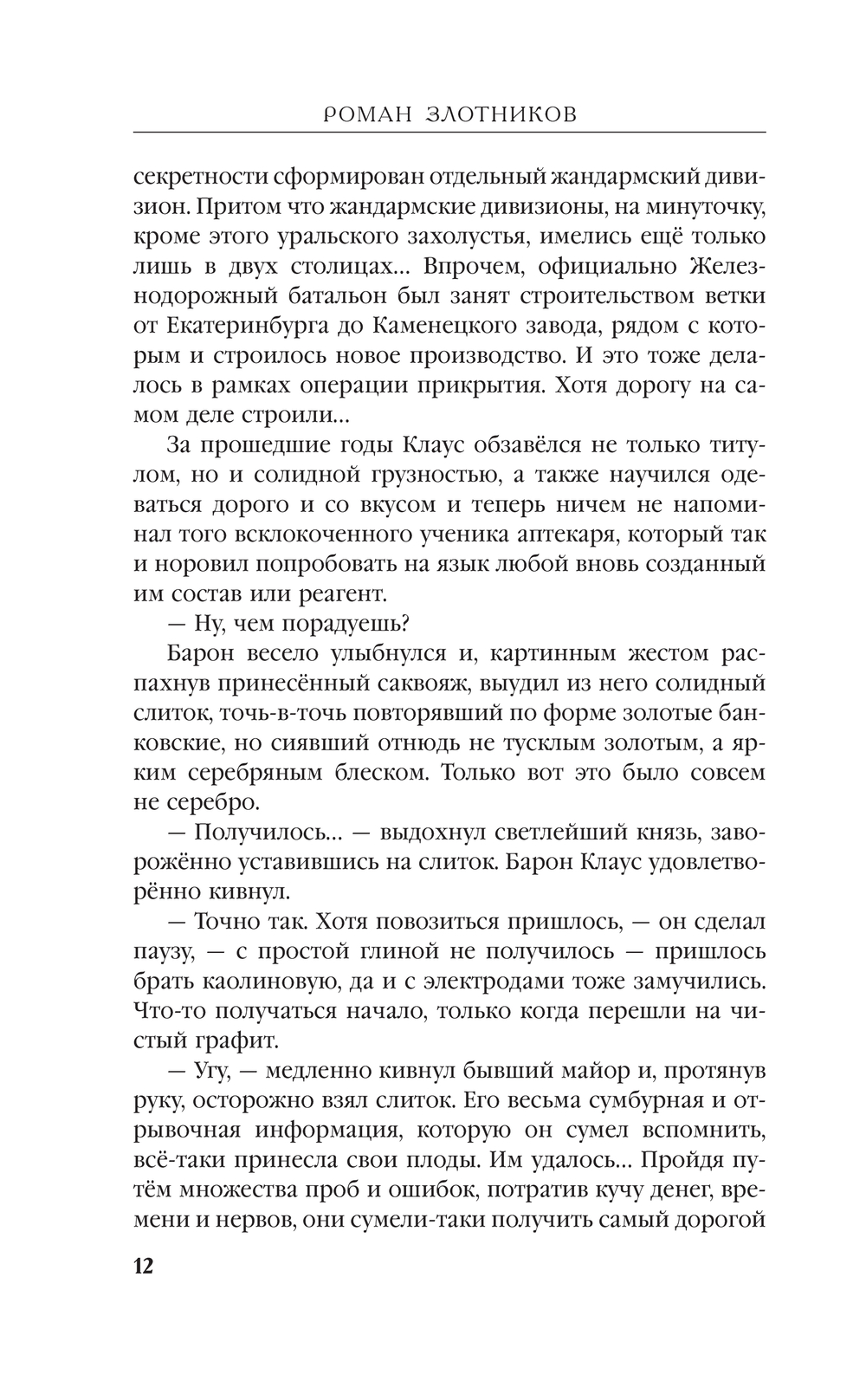 РОМАН ЗЛОТНИКОВ

секретности сформирован отдельный жандармский дивизион. Притом что жандармские дивизионы, на минуточку, кроме этого уральского захолустья, имелись ещё только лишь в двух столицах... Впрочем, официально Железнодорожный батальон был занят строительством ветки от Екатеринбурга до Каменецкого завода, рядом с которым и строилось новое производство. И это тоже делалось в рамках операции прикрытия. Хотя дорогу на самом деле строили...

За прошедшие годы Клаус обзавёлся не только титулом, но и солидной грузностью, а также научился одеваться дорого и со вкусом и теперь ничем не напоминал того всклокоченного ученика аптекаря, который так и норовил попробовать на язык любой вновь созданный им состав или реагент.

— Ну, чем порадуешь?

Барон весело улыбнулся и, картинным жестом распахнув принесённый саквояж, выудил из него солидный слиток, точь-в-точь повторявший по форме золотые банковские, но сиявший отнюдь не тусклым золотым, а ярким серебряным блеском. Только вот это было совсем не серебро.

— Получилось... — выдохнул светлейший князь, заворожённо уставившись на слиток. Барон Клаус удовлетворённо кивнул.

— Точно так. Хотя повозиться пришлось, — он сделал паузу, — с простой глиной не получилось — пришлось брать каолиновую, да и с электродами тоже замучились. Что-то получаться начало, только когда перешли на чистый графит.

— Угу, — медленно кивнул бывший майор и, протянув руку, осторожно взял слиток. Его весьма сумбурная и отрывочная информация, которую он сумел вспомнить, всё-таки принесла свои плоды. Им удалось... Пройдя путём множества проб и ошибок, потратив кучу денег, времени и нервов, они сумели-таки получить самый дорогой

12